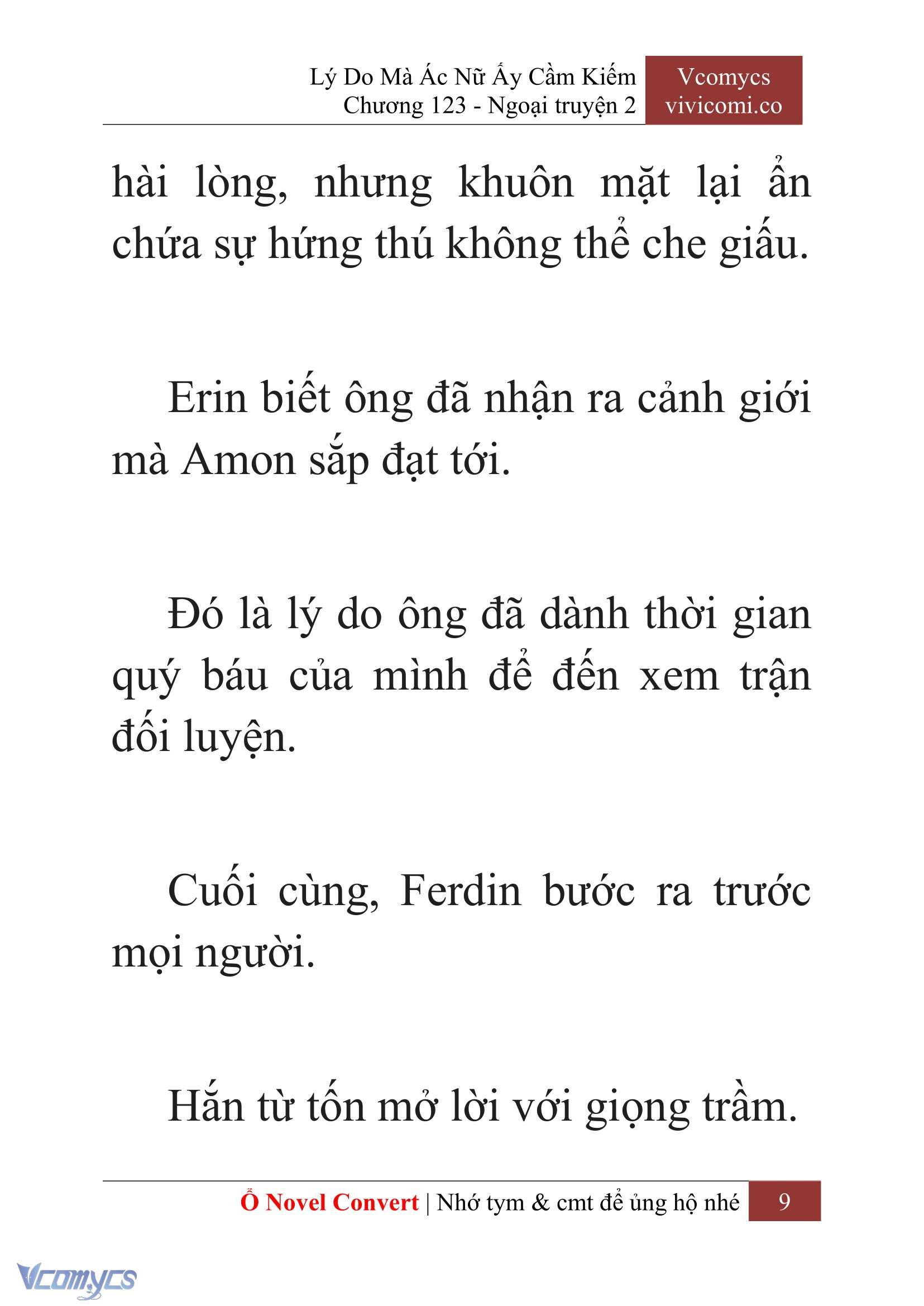 Lý Do Mà Ác Nữ Ấy Cầm Kiếm
Chương 123 - Ngoại truyện 2

Vcomycs
vivicomi.co

hài lòng, nhưng khuôn mặt lại ẩn chứa sự hứng thú không thể che giấu.

Erin biết ông đã nhận ra cảnh giới mà Amon sắp đạt tới.

Đó là lý do ông đã dành thời gian quý báu của mình để đến xem trận đối luyện.

Cuối cùng, Ferdin bước ra trước mọi người.

Hắn từ tốn mở lời với giọng trầm.

Ổ Novel Convert | Nhớ tym & cmt để ủng hộ nhé 9

Vcomycs